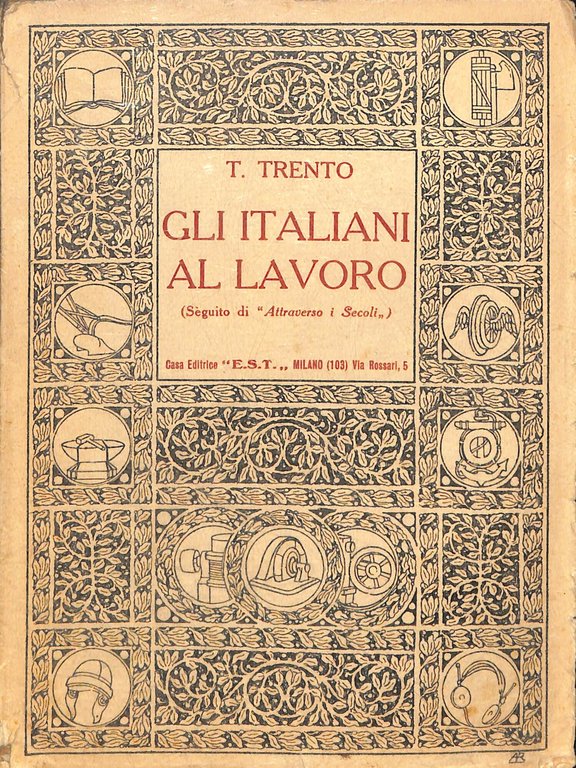 T. TRENTO

GLI ITALIANI AL LAVORO

(Sèguito di "Attraverso i Secoli„)

Casa Editrice "E.S.T.„ MILANO (103) Via Rossari, 5

AB